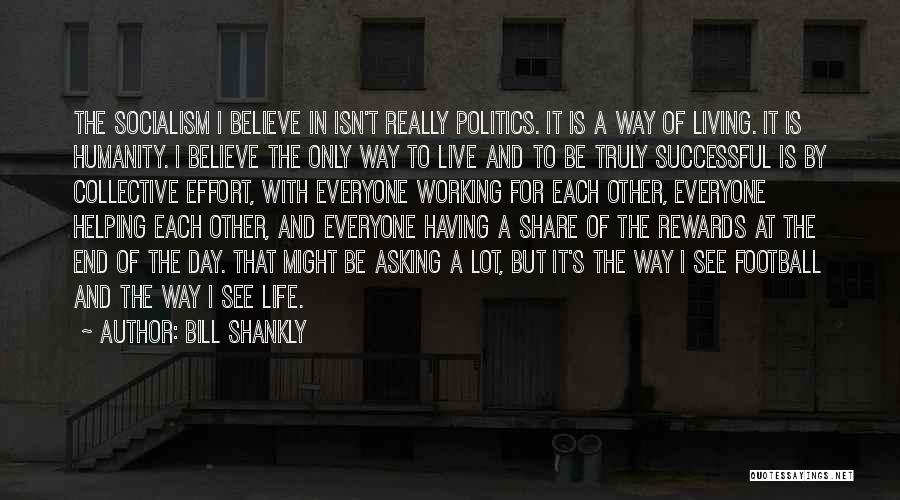 THE SOCIALISM I BELIEVE IN ISN'T REALLY POLITICS. IT IS A WAY OF LIVING. IT IS HUMANITY. I BELIEVE THE ONLY WAY TO LIVE AND TO BE TRULY SUCCESSFUL IS BY COLLECTIVE EFFORT, WITH EVERYONE WORKING FOR EACH OTHER, EVERYONE HELPING EACH OTHER, AND EVERYONE HAVING A SHARE OF THE REWARDS AT THE END OF THE DAY. THAT MIGHT BE ASKING A LOT, BUT IT'S THE WAY I SEE FOOTBALL AND THE WAY I SEE LIFE.

~ AUTHOR: BILL SHANKLY

QUOTESSAYINGS.NET